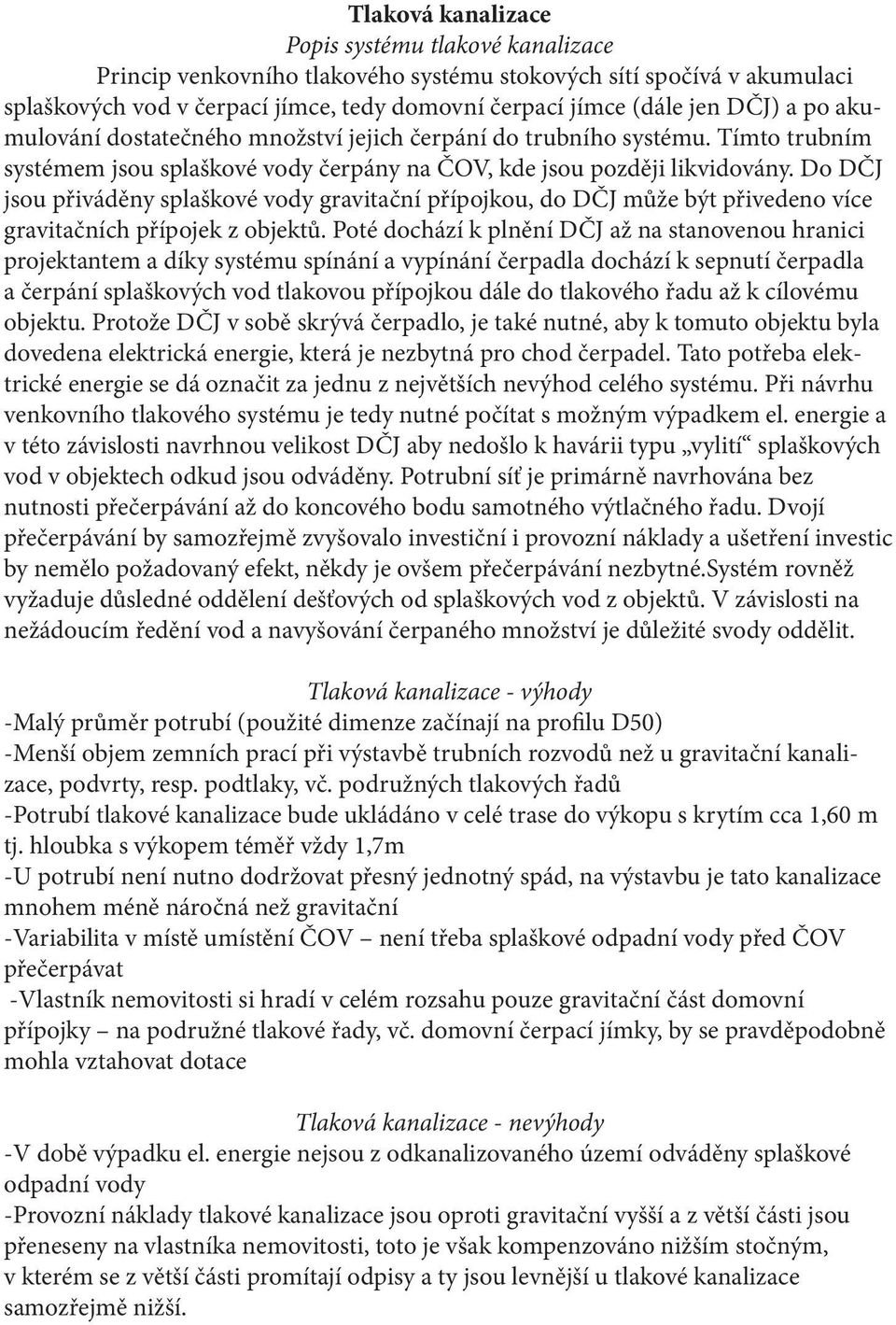 Tlaková kanalizace
Popis systému tlakové kanalizace

Princip venkovního tlakového systému stokových sítí spočívá v akumulaci splaškových vod v čerpací jímce, tedy domovní čerpací jímce (dále jen DČJ) a po akumulování dostatečného množství jejich čerpání do trubního systému. Tímto trubním systémem jsou splaškové vody čerpány na ČOV, kde jsou později likvidovány. Do DČJ jsou přiváděny splaškové vody gravitační přípojkou, do DČJ může být přivedeno více gravitačních přípojek z objektů. Poté dochází k plnění DČJ až na stanovenou hranici projektantem a díky systému spínání a vypínání čerpadla dochází k sepnutí čerpadla a čerpání splaškových vod tlakovou přípojkou dále do tlakového řadu až k cílovému objektu. Protože DČJ v sobě skrývá čerpadlo, je také nutné, aby k tomuto objektu byla dovedena elektrická energie, která je nezbytná pro chod čerpadel. Tato potřeba elektrické energie se dá označit za jednu z největších nevýhod celého systému. Při návrhu venkovního tlakového systému je tedy nutné počítat s možným výpadkem el. energie a v této závislosti navrhnou velikost DČJ aby nedošlo k havárii typu „vylití“ splaškových vod v objektech odkud jsou odváděny. Potrubní síť je primárně navrhována bez nutnosti přečerpávání až do koncového bodu samotného výtlačného řadu. Dvojí přečerpávání by samozřejmě zvyšovalo investiční i provozní náklady a ušetření investic by nemělo požadovaný efekt, někdy je ovšem přečerpávání nezbytné.Systém rovněž vyžaduje důsledné oddělení dešťových od splaškových vod z objektů. V závislosti na nežádoucím ředění vod a navyšování čerpaného množství je důležité svody oddělit.

Tlaková kanalizace - výhody
-Malý průměr potrubí (použité dimenze začínají na profilu D50)
-Menší objem zemních prací při výstavbě trubních rozvodů než u gravitační kanalizace, podvrty, resp. podtlaky, vč. podružných tlakových řadů
-Potrubí tlakové kanalizace bude ukládáno v celé trase do výkopu s krytím cca 1,60 m tj. hloubka s výkopem téměř vždy 1,7m
-U potrubí není nutno dodržovat přesný jednotný spád, na výstavbu je tato kanalizace mnohem méně náročná než gravitační
-Variabilita v místě umístění ČOV – není třeba splaškové odpadní vody před ČOV přečerpávat
-Vlastník nemovitosti si hradí v celém rozsahu pouze gravitační část domovní přípojky – na podružné tlakové řady, vč. domovní čerpací jímky, by se pravděpodobně mohla vztahovat dotace

Tlaková kanalizace - nevýhody
-V době výpadku el. energie nejsou z odkanalizovaného území odváděny splaškové odpadní vody
-Provozní náklady tlakové kanalizace jsou oproti gravitační vyšší a z větší části jsou přeneseny na vlastníka nemovitosti, toto je však kompenzováno nižším stočným, v kterém se z větší části promítají odpisy a ty jsou levnější u tlakové kanalizace samozřejmě nižší.